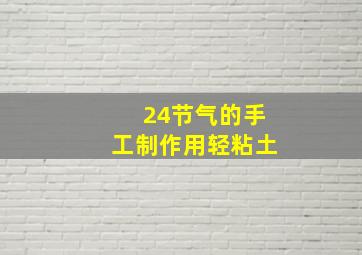 24节气的手工制作用轻粘土